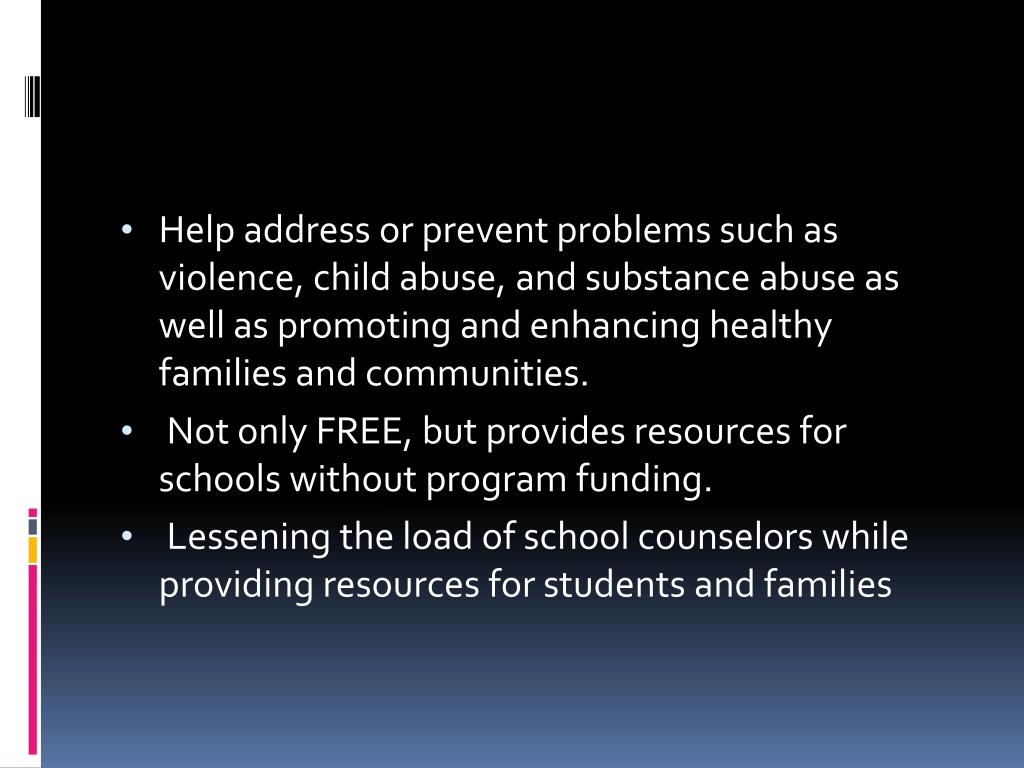 • Help address or prevent problems such as violence, child abuse, and substance abuse as well as promoting and enhancing healthy families and communities.

• Not only FREE, but provides resources for schools without program funding.

• Lessening the load of school counselors while providing resources for students and families